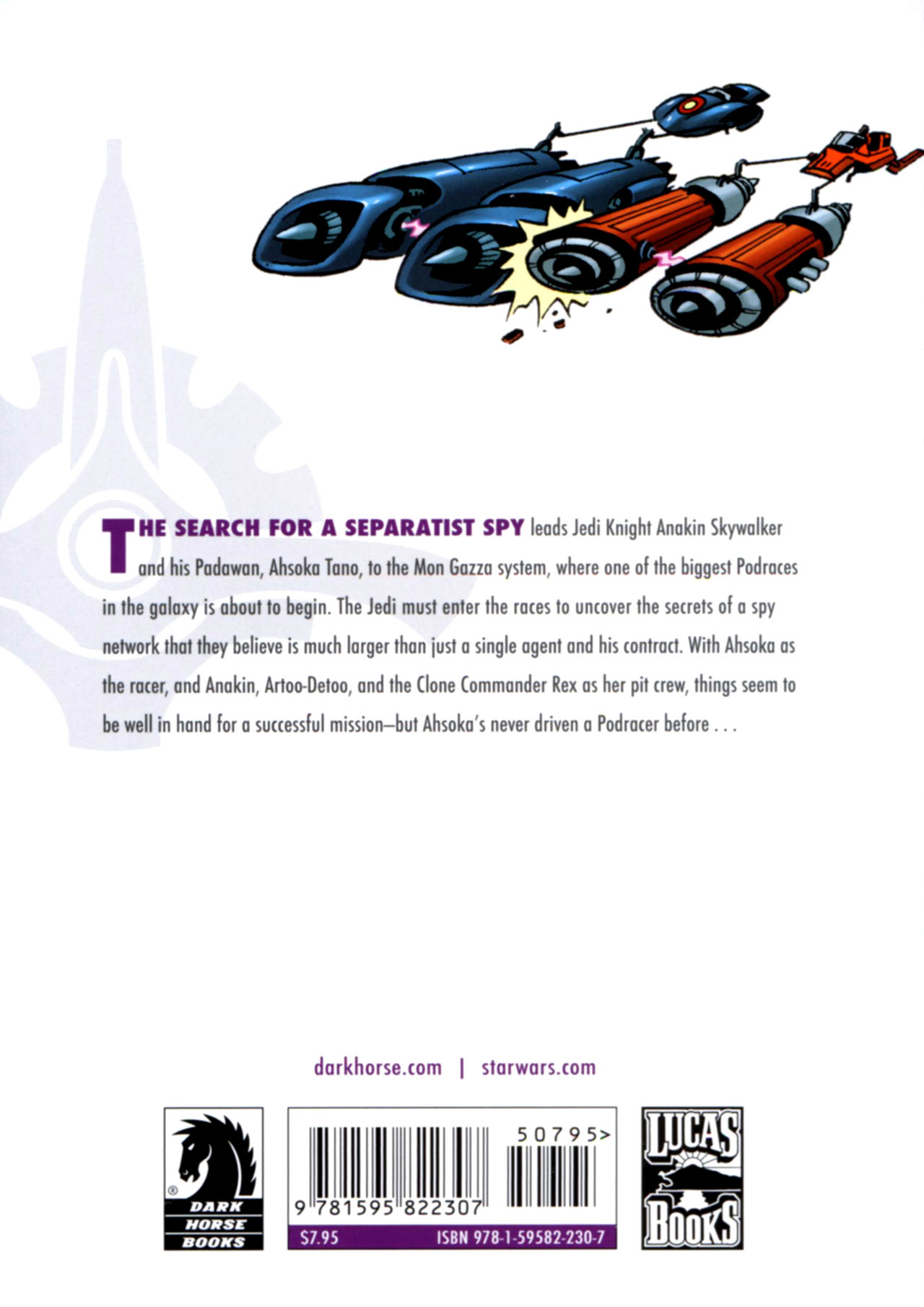 THE SEARCH FOR A SEPARATIST SPY leads Jedi Knight Anakin Skywalker and his Padawan, Ahsoka Tano, to the Mon Gazza system, where one of the biggest Podraces in the galaxy is about to begin. The Jedi must enter the races to uncover the secrets of a spy network that they believe is much larger than just a single agent and his contract. With Ahsoka as the racer, and Anakin, Artoo-Detoo, and the Clone Commander Rex as her pit crew, things seem to be well in hand for a successful mission—but Ahsoka's never driven a Podracer before . . .

darkhorse.com | starwars.com

® DARK HORSE BOOKS

50795>

9 781595 822307

$7.95 ISBN 978-1-59582-230-7

LUCAS BOOKS